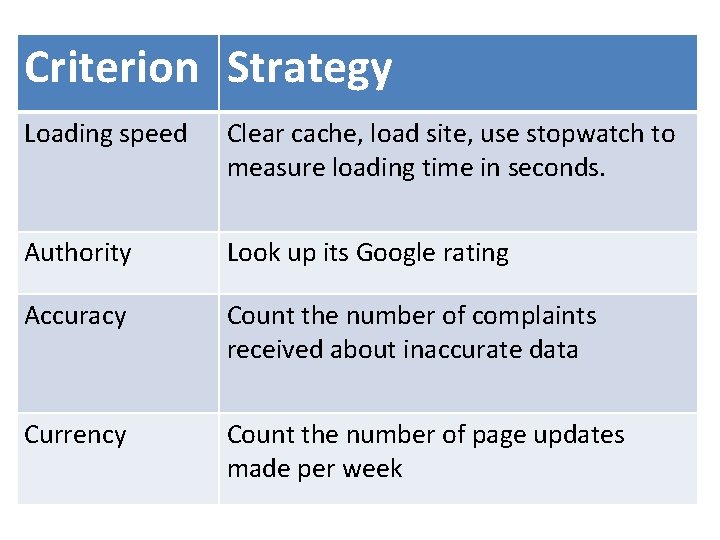 | Criterion | Strategy |
|---|---|
| Loading speed | Clear cache, load site, use stopwatch to measure loading time in seconds. |
| Authority | Look up its Google rating |
| Accuracy | Count the number of complaints received about inaccurate data |
| Currency | Count the number of page updates made per week |